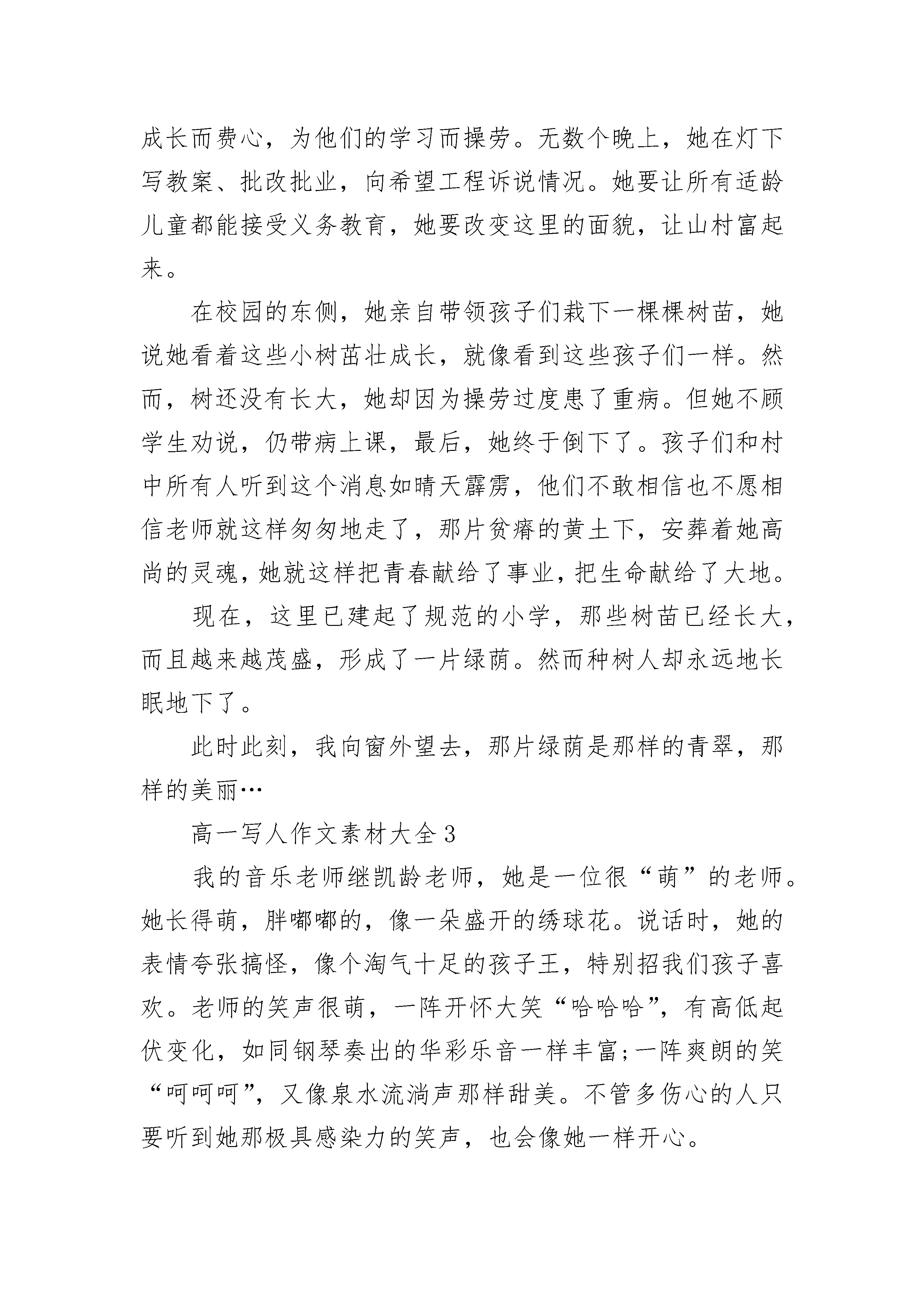 成长而费心，为他们的学习而操劳。无数个晚上，她在灯下写教案、批改批业，向希望工程诉说情况。她要让所有适龄儿童都能接受义务教育，她要改变这里的面貌，让山村富起来。

在校园的东侧，她亲自带领孩子们栽下一棵棵树苗，她说她看着这些小树苗壮成长，就像看到这些孩子们一样。然而，树还没有长大，她却因为操劳过度患了重病。但她不顾学生劝说，仍带病上课，最后，她终于倒下了。孩子们和村中所有人听到这个消息如晴天霹雳，他们不敢相信也不愿相信老师就这样匆匆地走了，那片贫瘠的黄土下，安葬着她高尚的灵魂，她就这样把青春献给了事业，把生命献给了大地。

现在，这里已建起了规范的小学，那些树苗已经长大，而且越来越茂盛，形成了一片绿荫。然而种树人却永远地长眠地下了。

此时此刻，我向窗外望去，那片绿荫是那样的青翠，那样的美丽…

高一写人作文素材大全3

我的音乐老师继凯龄老师，她是一位很“萌”的老师。她长得萌，胖嘟嘟的，像一朵盛开的绣球花。说话时，她的表情夸张搞怪，像个淘气十足的孩子王，特别招我们孩子喜欢。老师的笑声很萌，一阵开怀大笑“哈哈哈”，有高低起伏变化，如同钢琴奏出的华彩乐音一样丰富;一阵爽朗的笑“呵呵呵”，又像泉水流淌声那样甜美。不管多伤心的人只要听到她那极具感染力的笑声，也会像她一样开心。